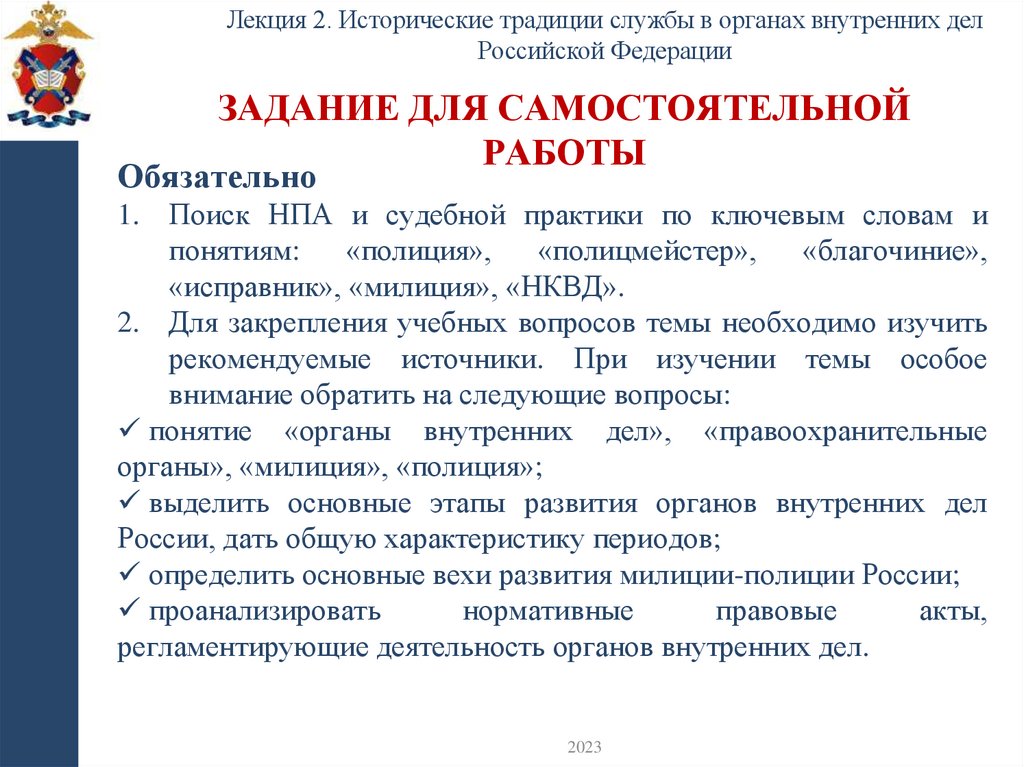 Лекция 2. Исторические традиции службы в органах внутренних дел Российской Федерации

ЗАДАНИЕ ДЛЯ САМОСТОЯТЕЛЬНОЙ РАБОТЫ

Обязательно

1. Поиск НПА и судебной практики по ключевым словам и понятиям: «полиция», «полицмейстер», «благочиние», «исправник», «милиция», «НКВД».

2. Для закрепления учебных вопросов темы необходимо изучить рекомендуемые источники. При изучении темы особое внимание обратить на следующие вопросы:

✓ понятие «органы внутренних дел», «правоохранительные органы», «милиция», «полиция»;

✓ выделить основные этапы развития органов внутренних дел России, дать общую характеристику периодов;

✓ определить основные вехи развития милиции-полиции России;

✓ проанализировать нормативные правовые акты, регламентирующие деятельность органов внутренних дел.

2023